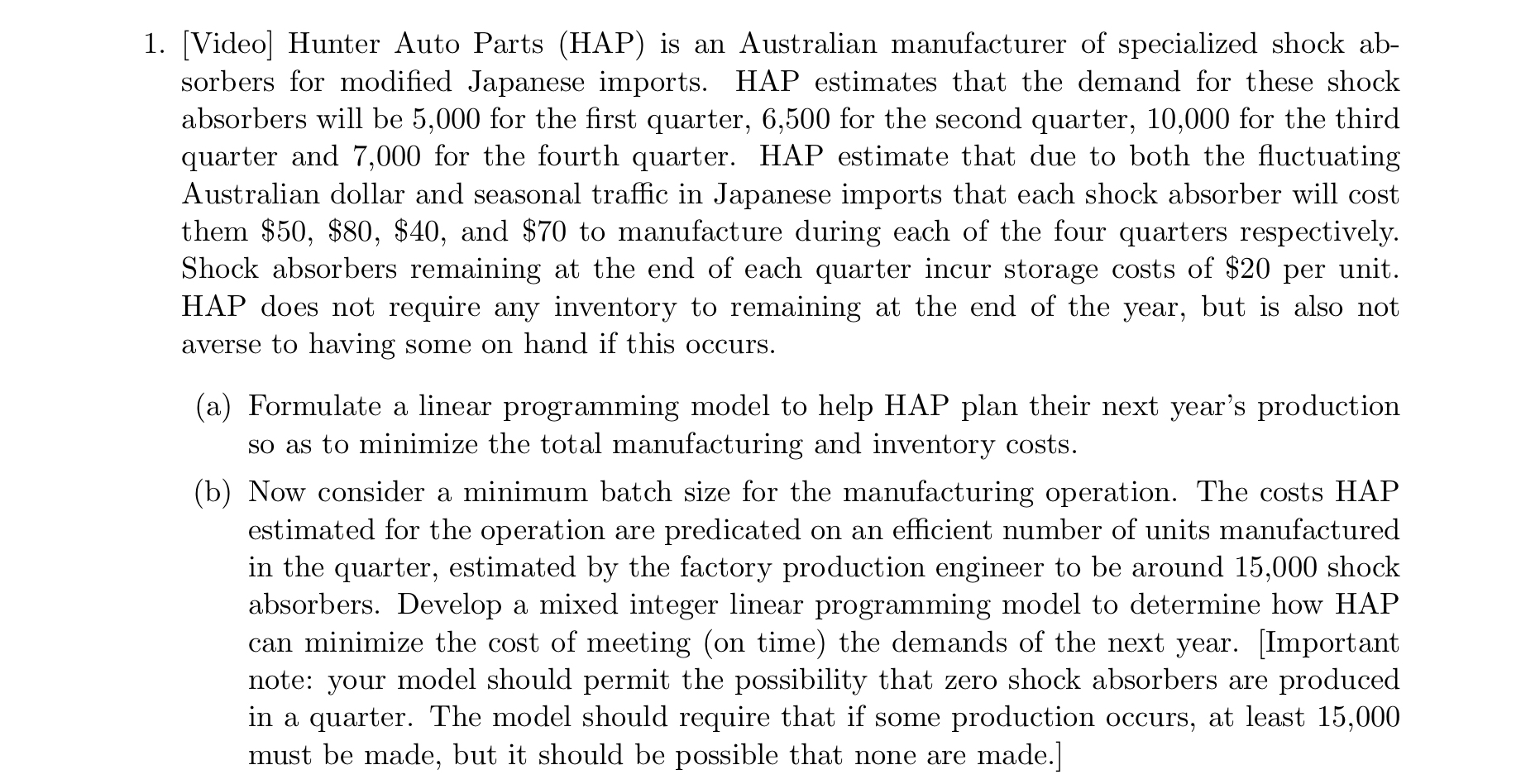 1. [Video] Hunter Auto Parts (HAP) is an Australian manufacturer of specialized shock absorbers for modified Japanese imports. HAP estimates that the demand for these shock absorbers will be 5,000 for the first quarter, 6,500 for the second quarter, 10,000 for the third quarter and 7,000 for the fourth quarter. HAP estimate that due to both the fluctuating Australian dollar and seasonal traffic in Japanese imports that each shock absorber will cost them \$50, \$80, \$40, and \$70 to manufacture during each of the four quarters respectively. Shock absorbers remaining at the end of each quarter incur storage costs of \$20 per unit. HAP does not require any inventory to remaining at the end of the year, but is also not averse to having some on hand if this occurs.

(a) Formulate a linear programming model to help HAP plan their next year's production so as to minimize the total manufacturing and inventory costs.

(b) Now consider a minimum batch size for the manufacturing operation. The costs HAP estimated for the operation are predicated on an efficient number of units manufactured in the quarter, estimated by the factory production engineer to be around 15,000 shock absorbers. Develop a mixed integer linear programming model to determine how HAP can minimize the cost of meeting (on time) the demands of the next year. [Important note: your model should permit the possibility that zero shock absorbers are produced in a quarter. The model should require that if some production occurs, at least 15,000 must be made, but it should be possible that none are made.]